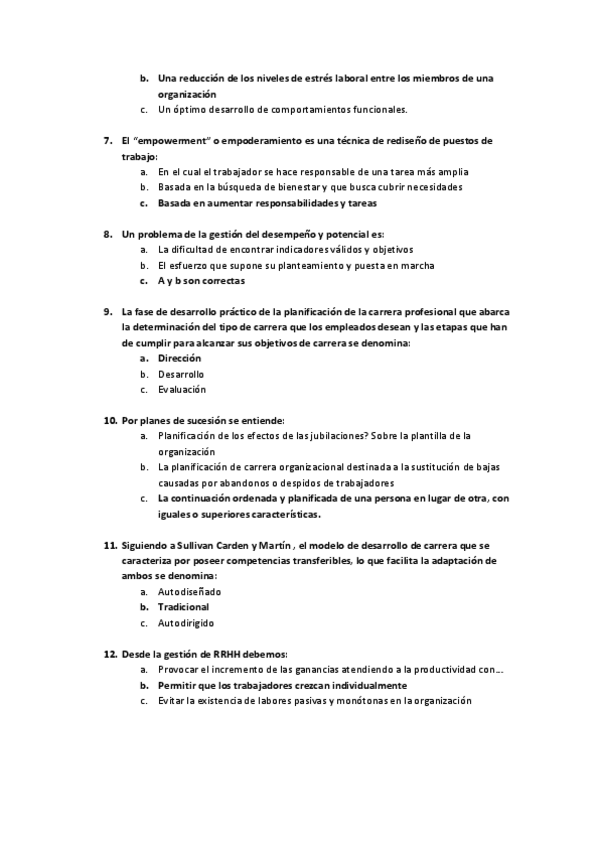 b. Una reducción de los niveles de estrés laboral entre los miembros de una organización
c. Un óptimo desarrollo de comportamientos funcionales.

7. El "empowerment" o empoderamiento es una técnica de rediseño de puestos de trabajo:
a. En el cual el trabajador se hace responsable de una tarea más amplia
b. Basada en la búsqueda de bienestar y que busca cubrir necesidades
c. Basada en aumentar responsabilidades y tareas

8. Un problema de la gestión del desempeño y potencial es:
a. La dificultad de encontrar indicadores válidos y objetivos
b. El esfuerzo que supone su planteamiento y puesta en marcha
c. A y b son correctas

9. La fase de desarrollo práctico de la planificación de la carrera profesional que abarca la determinación del tipo de carrera que los empleados desean y las etapas que han de cumplir para alcanzar sus objetivos de carrera se denomina:
a. Dirección
b. Desarrollo
c. Evaluación

10. Por planes de sucesión se entiende:
a. Planificación de los efectos de las jubilaciones? Sobre la plantilla de la organización
b. La planificación de carrera organizacional destinada a la sustitución de bajas causadas por abandonos o despidos de trabajadores
c. La continuación ordenada y planificada de una persona en lugar de otra, con iguales o superiores características.

11. Siguiendo a Sullivan Carden y Martín , el modelo de desarrollo de carrera que se caracteriza por poseer competencias transferibles, lo que facilita la adaptación de ambos se denomina:
a. Autodiseñado
b. Tradicional
c. Autodirigido

12. Desde la gestión de RRHH debemos:
a. Provocar el incremento de las ganancias atendiendo a la productividad con…
b. Permitir que los trabajadores crezcan individualmente
c. Evitar la existencia de labores pasivas y monótonas en la organización